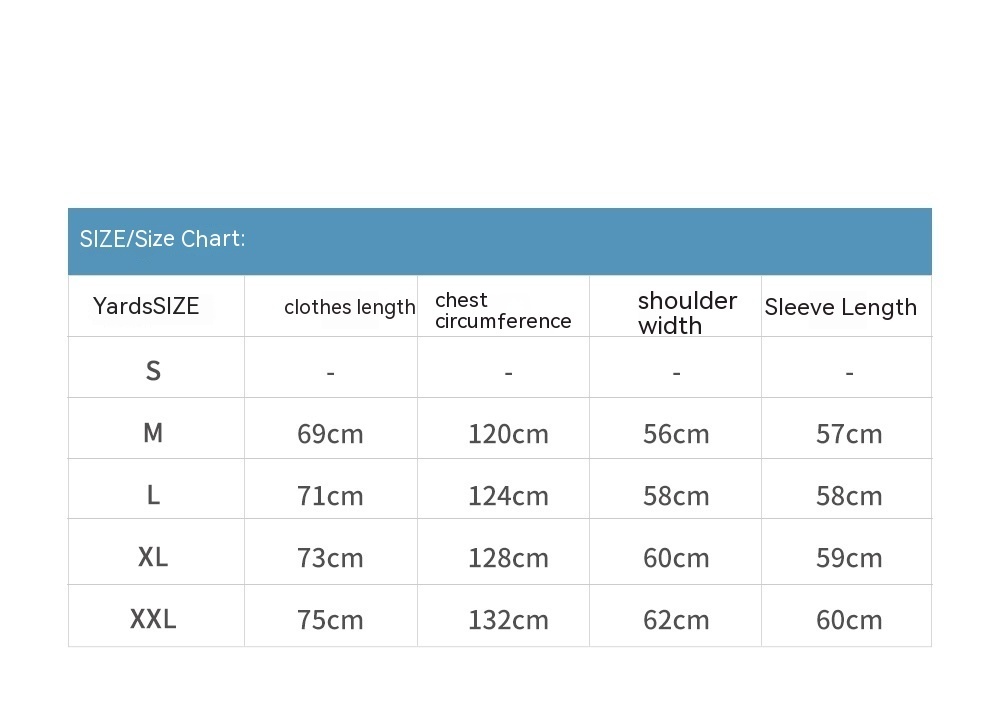 SIZE/Size Chart:

| YardsSIZE | clothes length | chest circumference | shoulder width | Sleeve Length |
|---|---|---|---|---|
| S | - | - | - | - |
| M | 69cm | 120cm | 56cm | 57cm |
| L | 71cm | 124cm | 58cm | 58cm |
| XL | 73cm | 128cm | 60cm | 59cm |
| XXL | 75cm | 132cm | 62cm | 60cm |